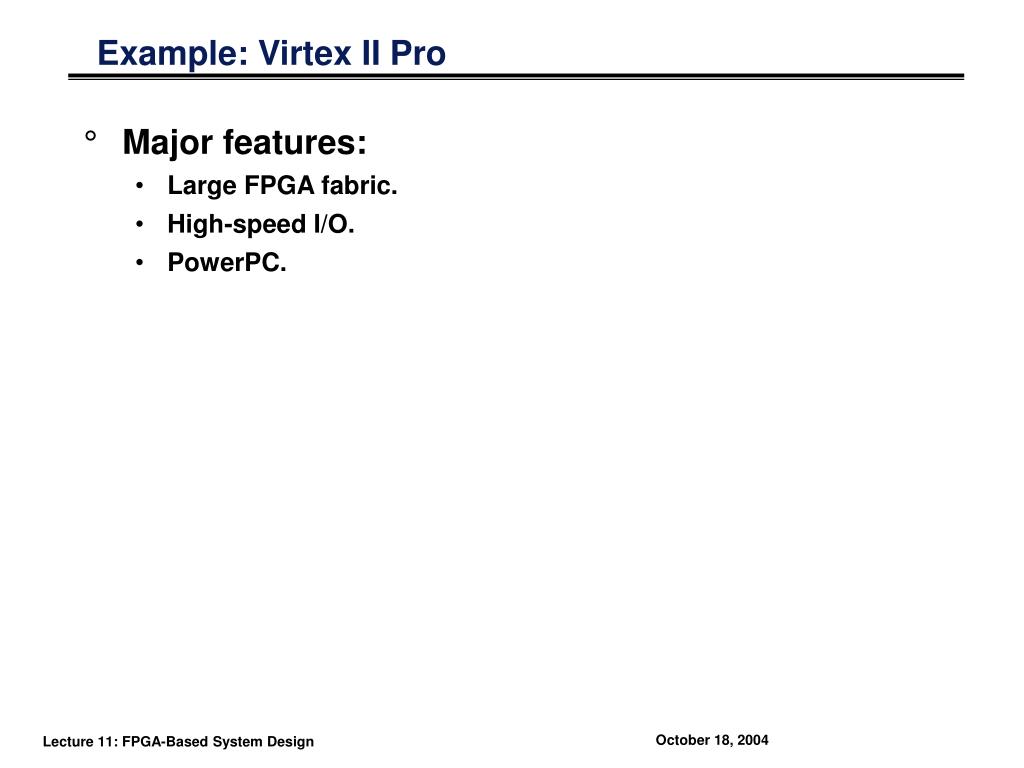 Example: Virtex II Pro

° Major features:

• Large FPGA fabric.
• High-speed I/O.
• PowerPC.

Lecture 11: FPGA-Based System Design

October 18, 2004